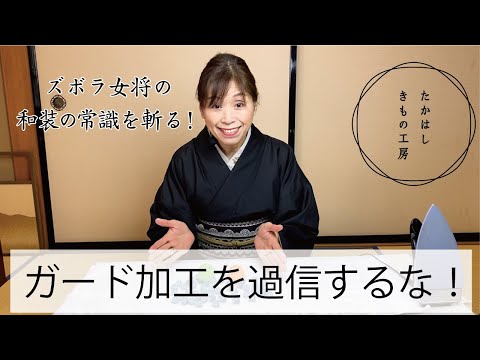 ズボラ女将の
和装の常識を斬る！

たかはし
きもの工房

ガード加工を過信するな！